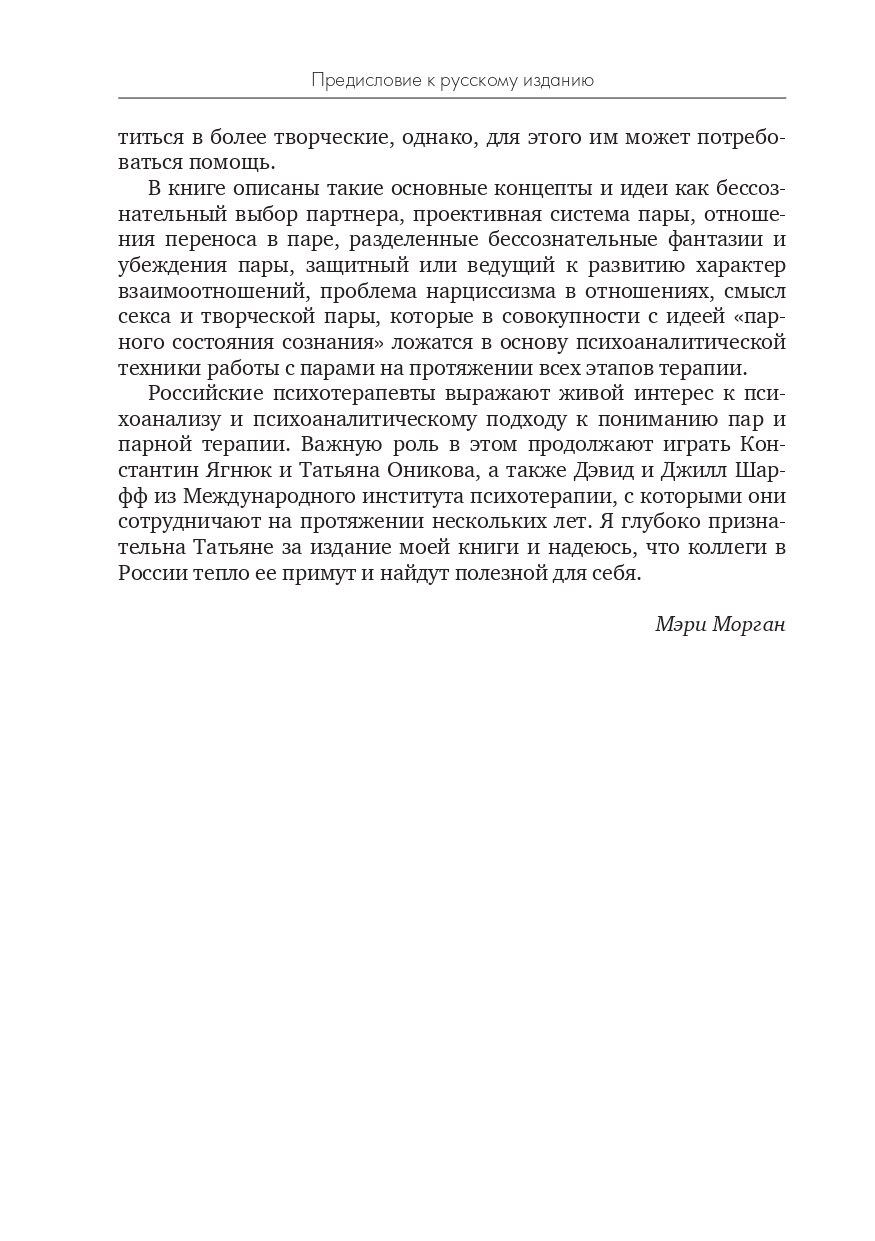 Предисловие к русскому изданию

титься в более творческие, однако, для этого им может потребоваться помощь.

В книге описаны такие основные концепты и идеи как бессознательный выбор партнера, проективная система пары, отношения переноса в паре, разделенные бессознательные фантазии и убеждения пары, защитный или ведущий к развитию характер взаимоотношений, проблема нарциссизма в отношениях, смысл секса и творческой пары, которые в совокупности с идеей «парного состояния сознания» ложатся в основу психоаналитической техники работы с парами на протяжении всех этапов терапии.

Российские психотерапевты выражают живой интерес к психоанализу и психоаналитическому подходу к пониманию пар и парной терапии. Важную роль в этом продолжают играть Константин Ягнюк и Татьяна Оникова, а также Дэвид и Джилл Шарфф из Международного института психотерапии, с которыми они сотрудничают на протяжении нескольких лет. Я глубоко признательна Татьяне за издание моей книги и надеюсь, что коллеги в России тепло ее примут и найдут полезной для себя.

Мэри Морган